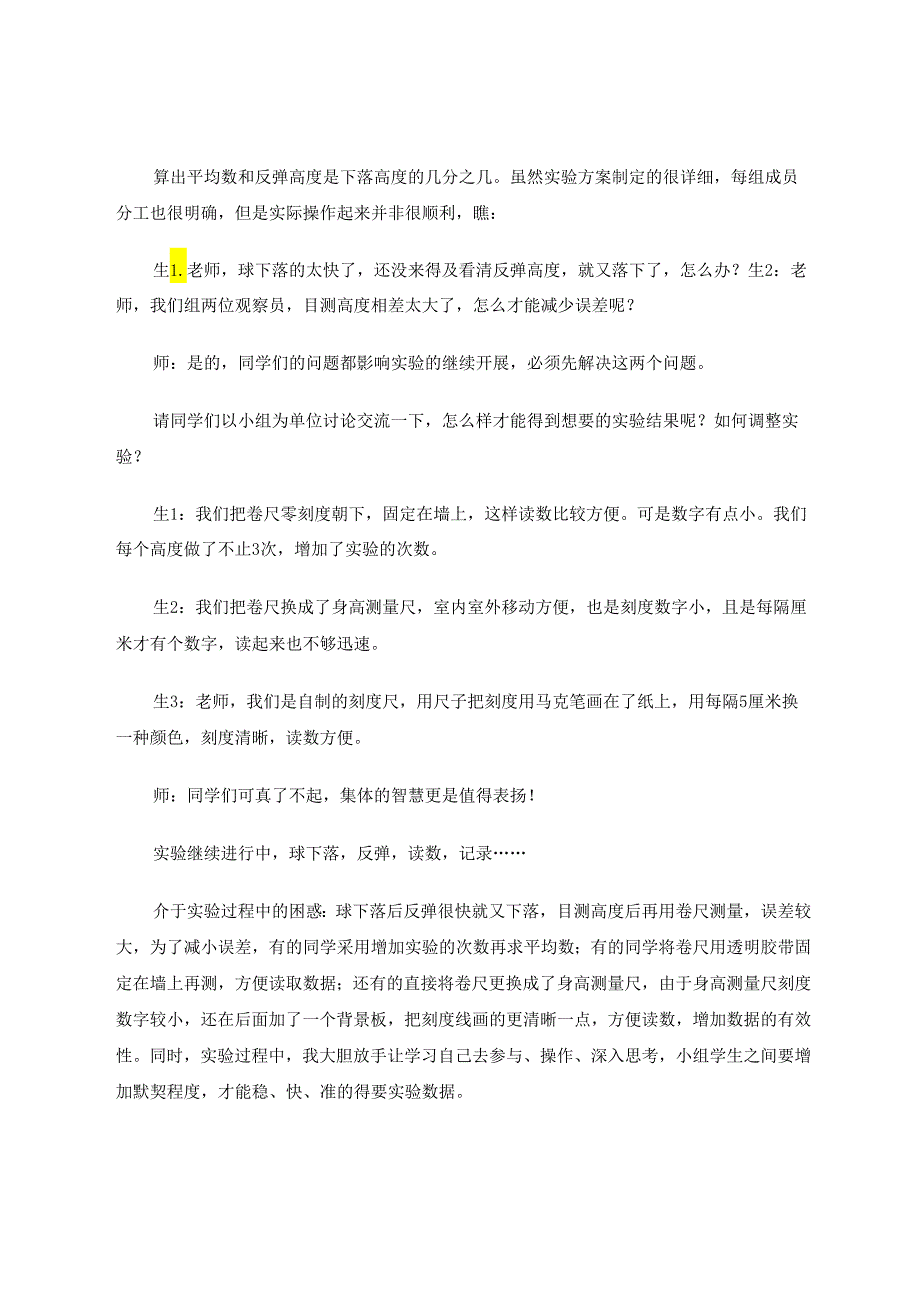 算出平均数和反弹高度是下落高度的几分之几。虽然实验方案制定的很详细，每组成员分工也很明确，但是实际操作起来并非很顺利，瞧：

生1.老师，球下落的太快了，还没来得及看清反弹高度，就又落下了，怎么办？生2：老师，我们组两位观察员，目测高度相差太大了，怎么才能减少误差呢？

师：是的，同学们的问题都影响实验的继续开展，必须先解决这两个问题。

请同学们以小组为单位讨论交流一下，怎么样才能得到想要的实验结果呢？如何调整实验？

生1：我们把卷尺零刻度朝下，固定在墙上，这样读数比较方便。可是数字有点小。我们每个高度做了不止3次，增加了实验的次数。

生2：我们把卷尺换成了身高测量尺，室内室外移动方便，也是刻度数字小，且是每隔厘米才有个数字，读起来也不够迅速。

生3：老师，我们是自制的刻度尺，用尺子把刻度用马克笔画在了纸上，用每隔5厘米换一种颜色，刻度清晰，读数方便。

师：同学们可真了不起，集体的智慧更是值得表扬！

实验继续进行中，球下落，反弹，读数，记录……

介于实验过程中的困惑：球下落后反弹很快就又下落，目测高度后再用卷尺测量，误差较大，为了减小误差，有的同学采用增加实验的次数再求平均数；有的同学将卷尺用透明胶带固定在墙上再测，方便读取数据；还有的直接将卷尺更换成了身高测量尺，由于身高测量尺刻度数字较小，还在后面加了一个背景板，把刻度线画的更清晰一点，方便读数，增加数据的有效性。同时，实验过程中，我大胆放手让学习自己去参与、操作、深入思考，小组学生之间要增加默契程度，才能稳、快、准的得要实验数据。